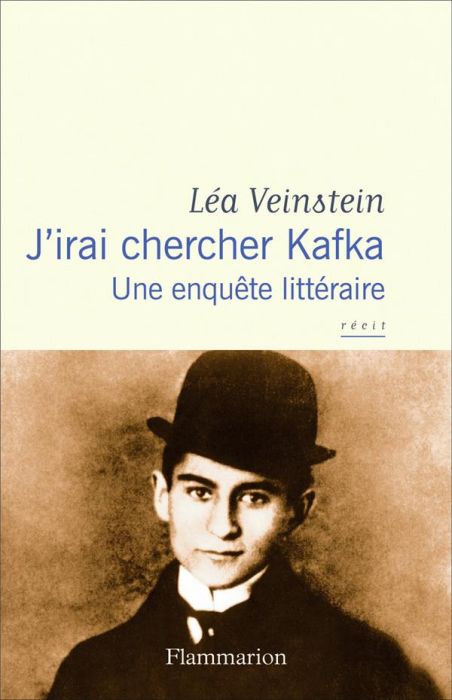 Léa Veinstein
J'irai chercher Kafka
Une enquête littéraire
récit

Flammarion